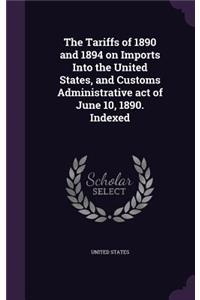 The Tariffs of 1890 and 1894 on Imports Into the United States, and Customs Administrative act of June 10, 1890. Indexed

Scholar SELECT

UNITED STATES